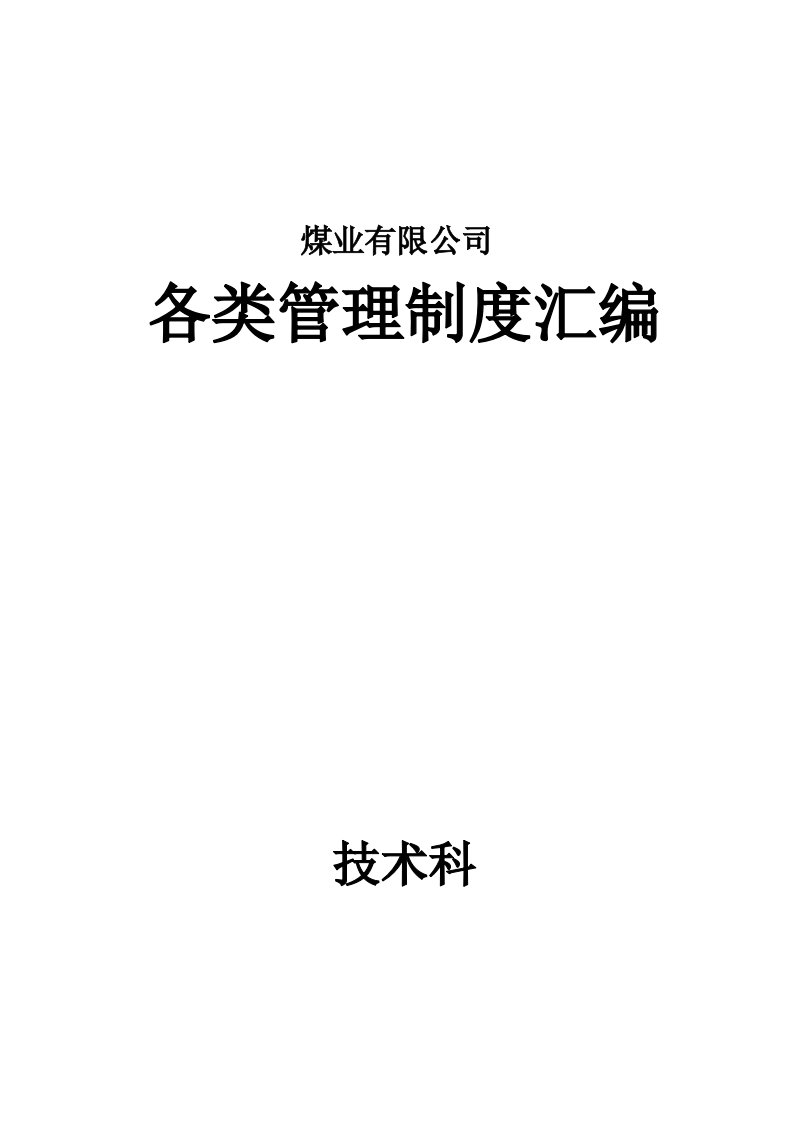 煤业有限公司

各类管理制度汇编

技术科